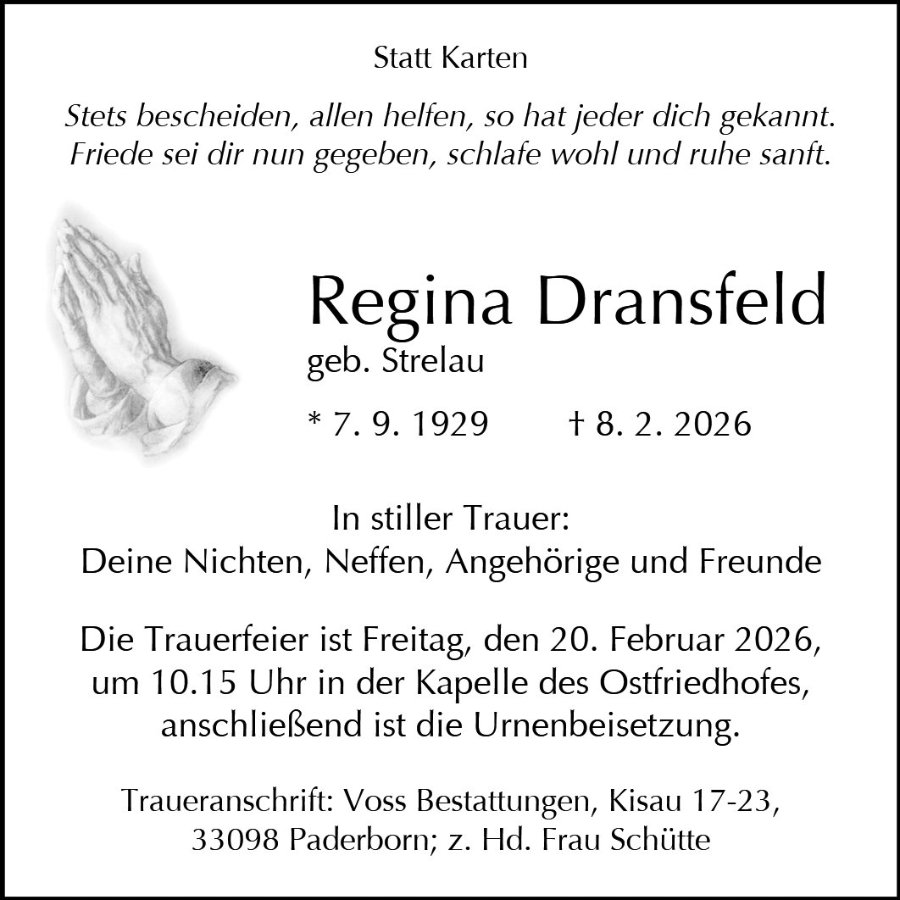 Statt Karten

Stets bescheiden, allen helfen, so hat jeder dich gekannt.
Friede sei dir nun gegeben, schlafe wohl und ruhe sanft.

Regina Dransfeld
geb. Strelau

* 7. 9. 1929 † 8. 2. 2026

In stiller Trauer:
Deine Nichten, Neffen, Angehörige und Freunde

Die Trauerfeier ist Freitag, den 20. Februar 2026, um 10.15 Uhr in der Kapelle des Ostfriedhofes, anschließend ist die Urnenbeisetzung.

Traueranschrift: Voss Bestattungen, Kisau 17-23,
33098 Paderborn; z. Hd. Frau Schütte